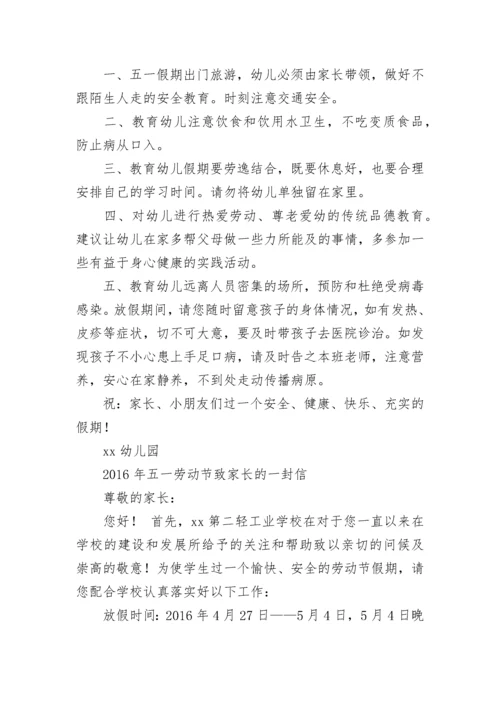 一、五一假期出门旅游，幼儿必须由家长带领，做好不跟陌生人走的安全教育。时刻注意交通安全。

二、教育幼儿注意饮食和饮用水卫生，不吃变质食品，防止病从口入。

三、教育幼儿假期要劳逸结合，既要休息好，也要合理安排自己的学习时间。请勿将幼儿单独留在家里。

四、对幼儿进行热爱劳动、尊老爱幼的传统品德教育。建议让幼儿在家多帮父母做一些力所能及的事情，多参加一些有益于身心健康的实践活动。

五、教育幼儿远离人员密集的场所，预防和杜绝受病毒感染。放假期间，请您随时留意孩子的身体情况，如有发热、皮疹等症状，切不可大意，要及时带孩子去医院诊治。如发现孩子不小心患上手足口病，请及时告之本班老师，注意营养，安心在家静养，不到处走动传播病原。

祝：家长、小朋友们过一个安全、健康、快乐、充实的假期！

xx 幼儿园

2016 年五一劳动节致家长的一封信

尊敬的家长：

您好！ 首先，xx 第二轻工业学校在对于您一直以来在学校的建设和发展所给予的关注和帮助致以亲切的问候及崇高的敬意！为使学生过一个愉快、安全的劳动节假期，请您配合学校认真落实好以下工作：

放假时间：2016 年 4 月 27 日——5 月 4 日，5 月 4 日晚